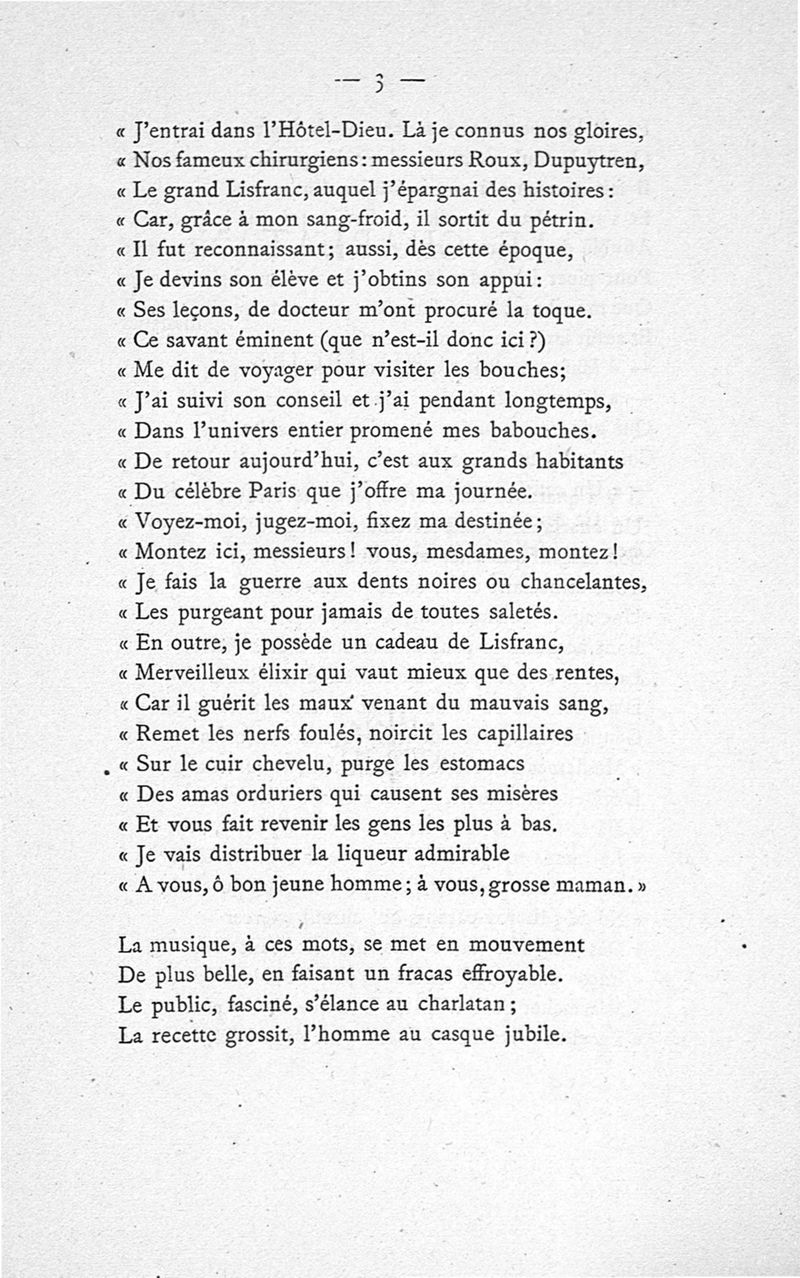 — 3 —

« J'entrai dans l'Hôtel-Dieu. Là je connus nos gloires,
« Nos fameux chirurgiens : messieurs Roux, Dupuytren,
« Le grand Lisfranc, auquel j'épargnai des histoires :
« Car, grâce à mon sang-froid, il sortit du pétrin.
« Il fut reconnaissant ; aussi, dès cette époque,
« Je devins son élève et j'obtins son appui :
« Ses leçons, de docteur m'ont procuré la toque.
« Ce savant éminent (que n'est-il donc ici ?)
« Me dit de voyager pour visiter les bouches ;
« J'ai suivi son conseil et j'ai pendant longtemps,
« Dans l'univers entier promené mes babouches.
« De retour aujourd'hui, c'est aux grands habitants
« Du célèbre Paris que j'offre ma journée.
« Voyez-moi, jugez-moi, fixez ma destinée ;
« Montez ici, messieurs ! vous, mesdames, montez !
« Je fais la guerre aux dents noires ou chancelantes,
« Les purgeant pour jamais de toutes saletés.
« En outre, je possède un cadeau de Lisfranc,
« Merveilleux élixir qui vaut mieux que des rentes,
« Car il guérit les maux venant du mauvais sang,
« Remet les nerfs foulés, noircit les capillaires
« Sur le cuir chevelu, purge les estomacs
« Des amas orduriers qui causent ses misères
« Et vous fait revenir les gens les plus à bas.
« Je vais distribuer la liqueur admirable
« A vous, ô bon jeune homme ; à vous, grosse maman. »

La musique, à ces mots, se met en mouvement
De plus belle, en faisant un fracas effroyable.
Le public, fasciné, s'élance au charlatan ;
La recette grossit, l'homme au casque jubile.